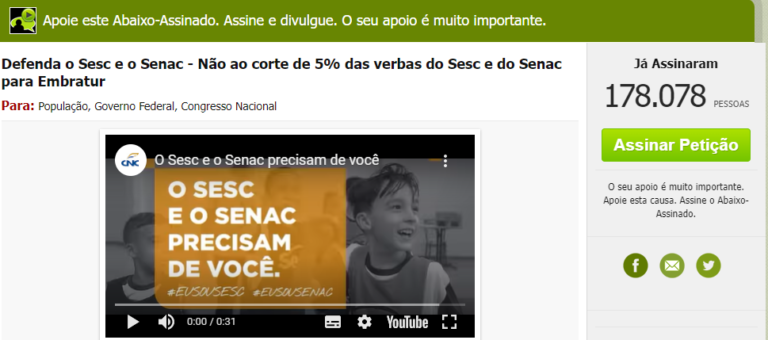 Apoie este Abaixo-Assinado. Assine e divulgue. O seu apoio é muito importante.

Defenda o Sesc e o Senac - Não ao corte de 5% das verbas do Sesc e do Senac para Embratur

Para: População, Governo Federal, Congresso Nacional

CNC O Sesc e o Senac precisam de você

O SESC E O SENAC PRECISAM DE VOCÊ.

#EUSOUSESC #EUSOUSENAC

0:00 / 0:31

YouTube

Já Assinaram

178.078 PESSOAS

Assinar Petição

O seu apoio é muito importante. Apoie esta causa. Assine o Abaixo-Assinado.